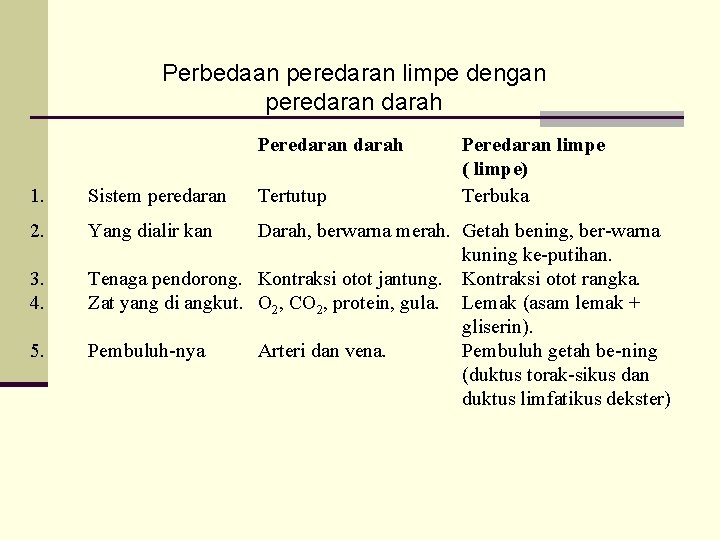 Perbedaan peredaran limpe dengan peredaran darah

| | | Peredaran darah | Peredaran limpe ( limpe) |
|---|---|---|---|
| 1. | Sistem peredaran | Tertutup | Terbuka |
| 2. | Yang dialir kan | Darah, berwarna merah. | Getah bening, ber-warna kuning ke-putihan. |
| 3. | Tenaga pendorong. | Kontraksi otot jantung. | Kontraksi otot rangka. |
| 4. | Zat yang di angkut. | $O_2$, $CO_2$, protein, gula. | Lemak (asam lemak + gliserin). |
| 5. | Pembuluh-nya | Arteri dan vena. | Pembuluh getah be-ning (duktus torak-sikus dan duktus limfatikus dekster) |